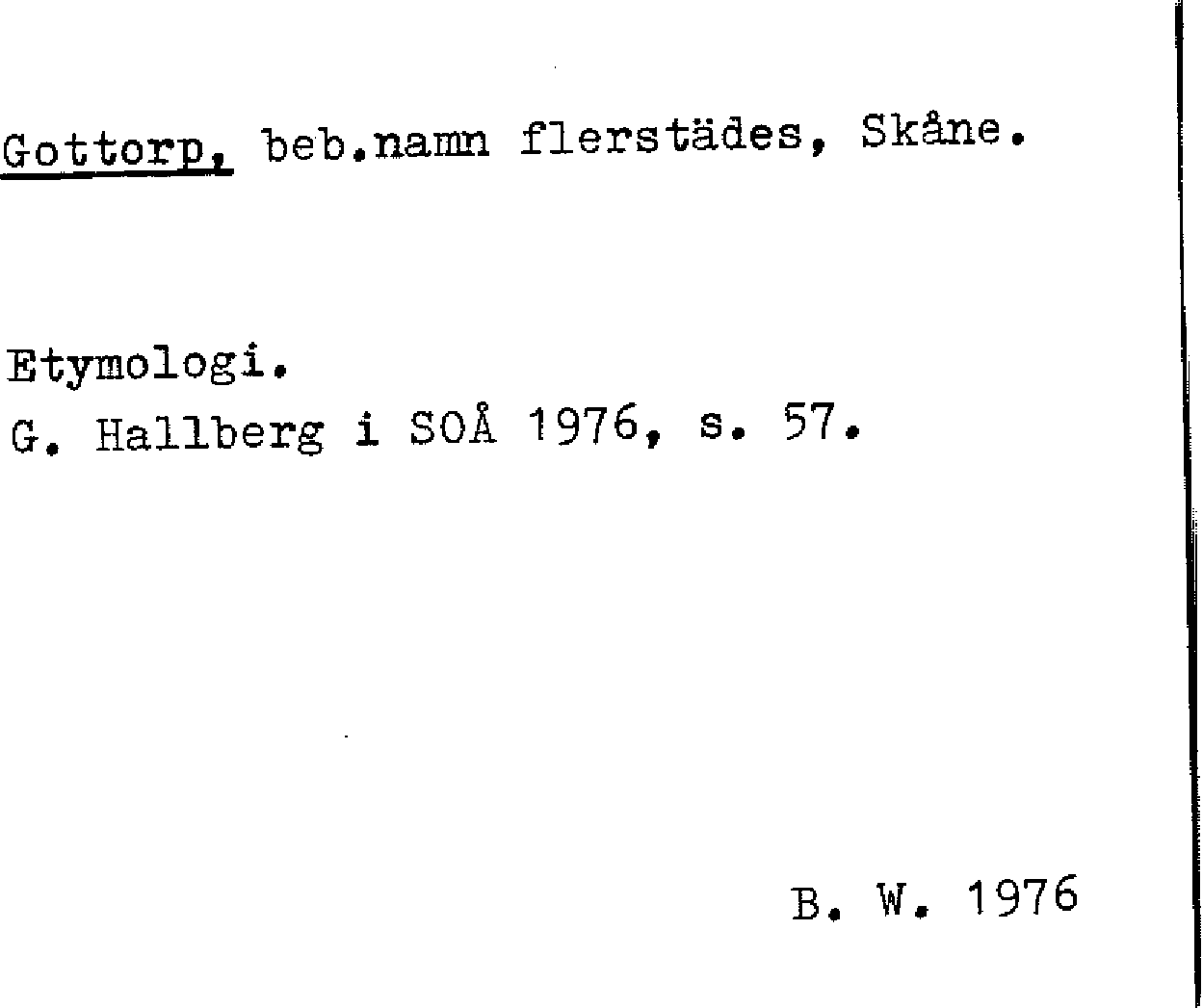 Gottorp, beb.namn flerstädes, Skåne.

Etymologi.
G. Hallberg i SOÅ 1976, s. 57.

B. W. 1976